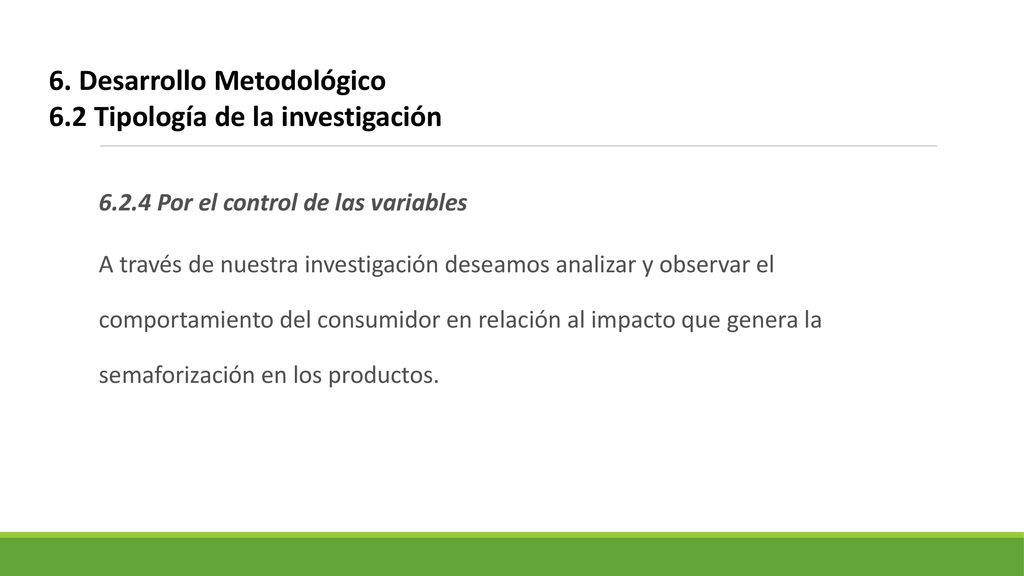 6. Desarrollo Metodológico
6.2 Tipología de la investigación

6.2.4 Por el control de las variables

A través de nuestra investigación deseamos analizar y observar el comportamiento del consumidor en relación al impacto que genera la semaforización en los productos.